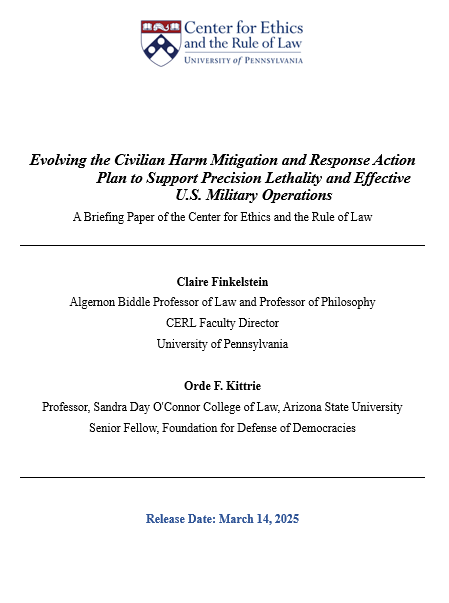 Center for Ethics and the Rule of Law
UNIVERSITY of PENNSYLVANIA

Evolving the Civilian Harm Mitigation and Response Action Plan to Support Precision Lethality and Effective U.S. Military Operations

A Briefing Paper of the Center for Ethics and the Rule of Law

Claire Finkelstein
Algernon Biddle Professor of Law and Professor of Philosophy
CERL Faculty Director
University of Pennsylvania

Orde F. Kittrie
Professor, Sandra Day O'Connor College of Law, Arizona State University
Senior Fellow, Foundation for Defense of Democracies

Release Date: March 14, 2025